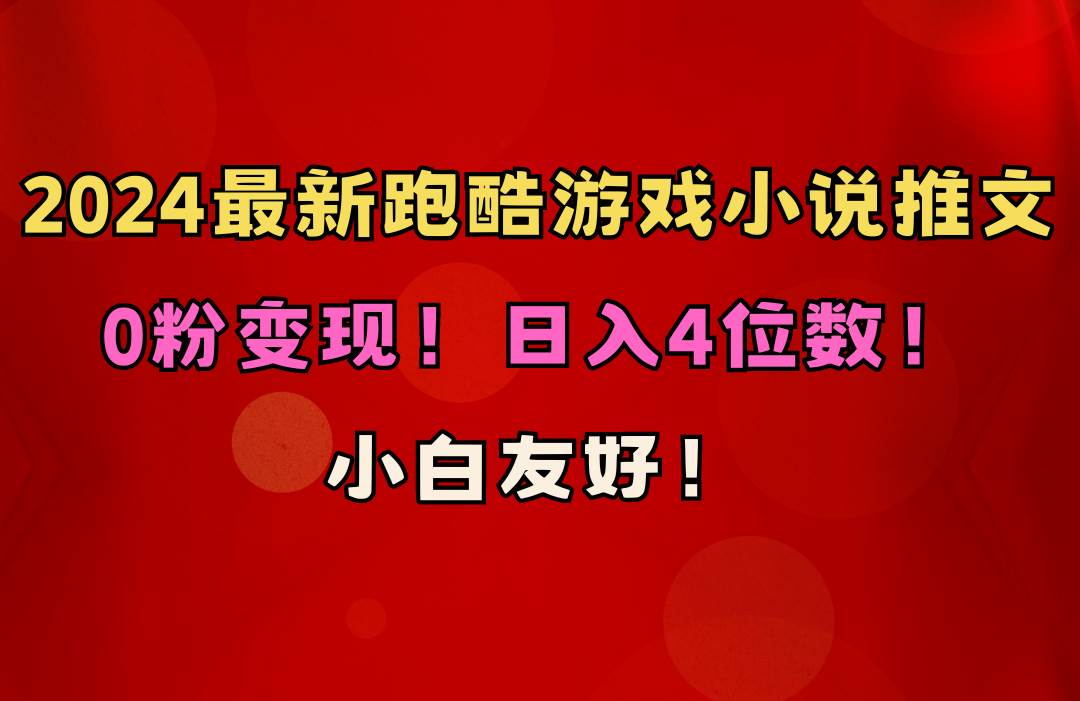 2024最新跑酷游戏小说推文

0粉变现！ 日入4位数！

小白友好！